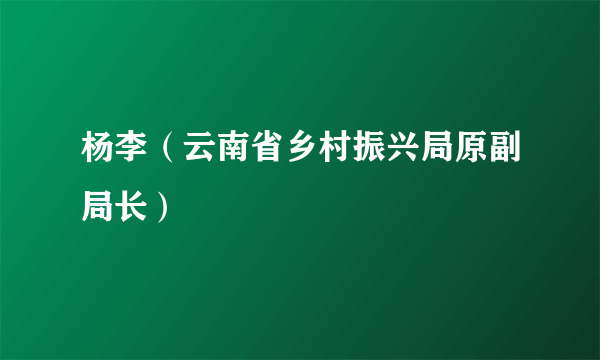 杨李（云南省乡村振兴局原副局长）